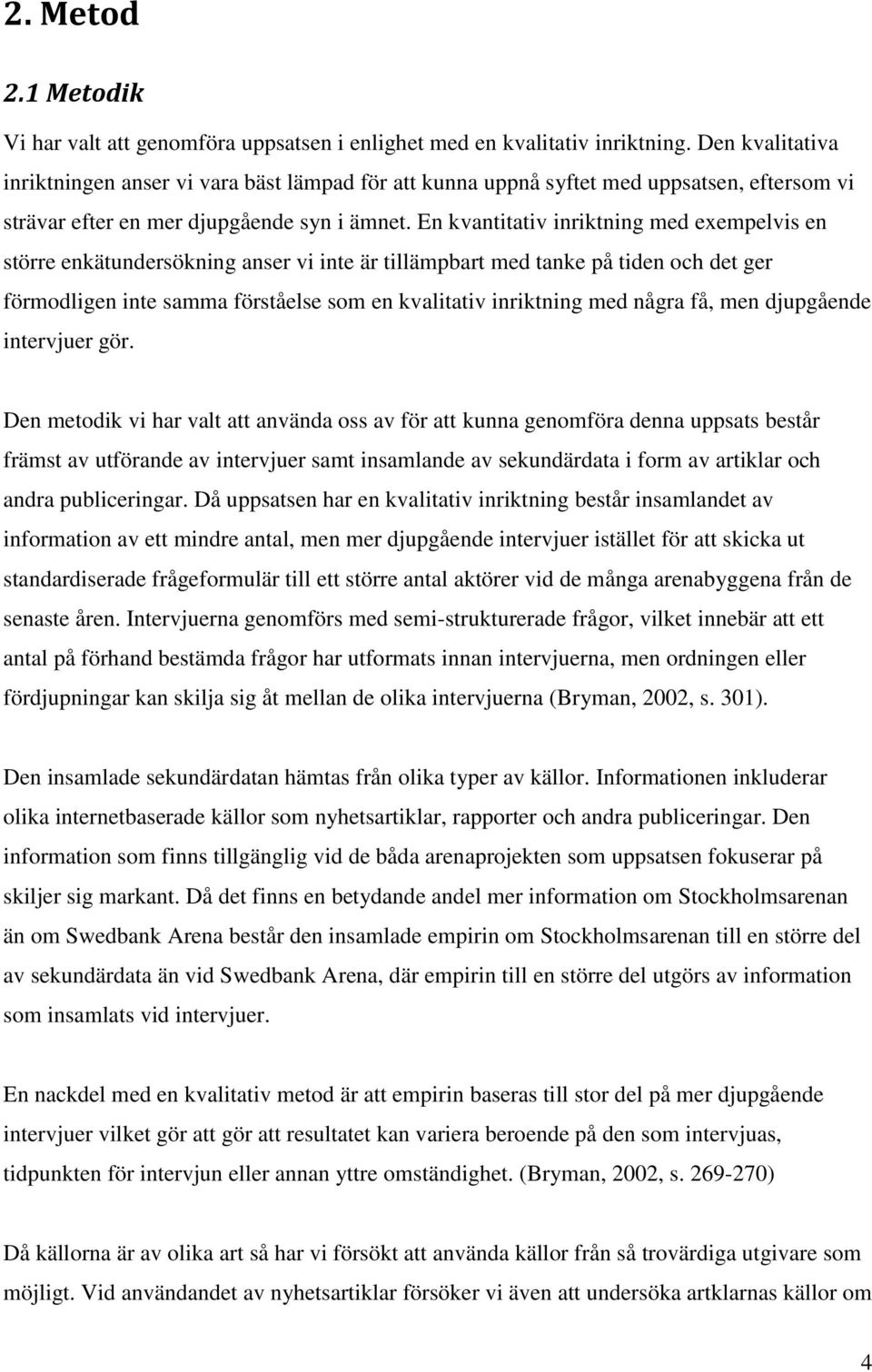 2. Metod

2.1 Metodik

Vi har valt att genomföra uppsatsen i enlighet med en kvalitativ inriktning. Den kvalitativa inriktningen anser vi vara bäst lämpad för att kunna uppnå syftet med uppsatsen, eftersom vi strävar efter en mer djupgående syn i ämnet. En kvantitativ inriktning med exempelvis en större enkätundersökning anser vi inte är tillämpbart med tanke på tiden och det ger förmodligen inte samma förståelse som en kvalitativ inriktning med några få, men djupgående intervjuer gör.

Den metodik vi har valt att använda oss av för att kunna genomföra denna uppsats består främst av utförande av intervjuer samt insamlande av sekundärdata i form av artiklar och andra publiceringar. Då uppsatsen har en kvalitativ inriktning består insamlandet av information av ett mindre antal, men mer djupgående intervjuer istället för att skicka ut standardiserade frågeformulär till ett större antal aktörer vid de många arenabyggena från de senaste åren. Intervjuerna genomförs med semi-strukturerade frågor, vilket innebär att ett antal på förhand bestämda frågor har utformats innan intervjuerna, men ordningen eller fördjupningar kan skilja sig åt mellan de olika intervjuerna (Bryman, 2002, s. 301).

Den insamlade sekundärdatan hämtas från olika typer av källor. Informationen inkluderar olika internetbaserade källor som nyhetsartiklar, rapporter och andra publiceringar. Den information som finns tillgänglig vid de båda arenaprojekten som uppsatsen fokuserar på skiljer sig markant. Då det finns en betydande andel mer information om Stockholmsarenan än om Swedbank Arena består den insamlade empirin om Stockholmsarenan till en större del av sekundärdata än vid Swedbank Arena, där empirin till en större del utgörs av information som insamlats vid intervjuer.

En nackdel med en kvalitativ metod är att empirin baseras till stor del på mer djupgående intervjuer vilket gör att gör att resultatet kan variera beroende på den som intervjuas, tidpunkten för intervjun eller annan yttre omständighet. (Bryman, 2002, s. 269-270)

Då källorna är av olika art så har vi försökt att använda källor från så trovärdiga utgivare som möjligt. Vid användandet av nyhetsartiklar försöker vi även att undersöka artklarnas källor om

4